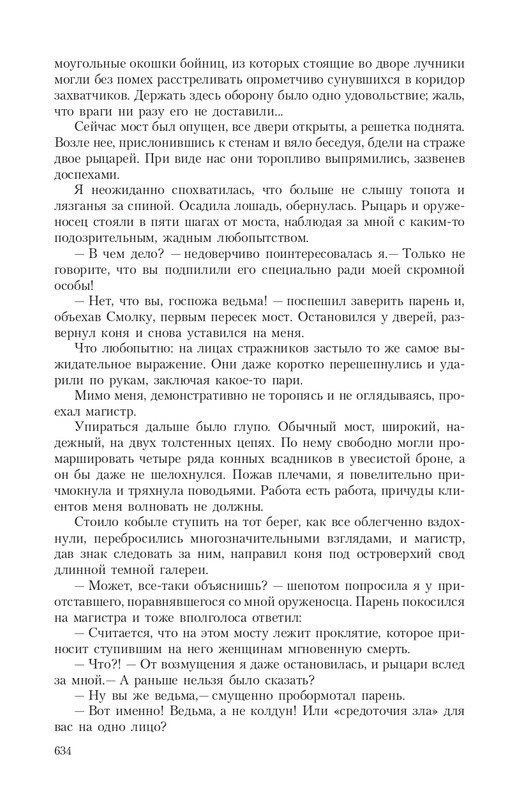 моугольные окошки бойниц, из которых стоящие во дворе лучники могли без помех расстреливать опрометчиво сунувшихся в коридор захватчиков. Держать здесь оборону было одно удовольствие; жаль, что враги ни разу его не доставили...

Сейчас мост был опущен, все двери открыты, а решетка поднята. Возле нее, прислонившись к стенам и вяло беседуя, бдели на страже двое рыцарей. При виде нас они торопливо выпрямились, зазвенев доспехами.

Я неожиданно спохватилась, что больше не слышу топота и лязганья за спиной. Осадила лошадь, обернулась. Рыцарь и оруженосец стояли в пяти шагах от моста, наблюдая за мной с каким-то подозрительным, жадным любопытством.

— В чем дело? — недоверчиво поинтересовалась я.— Только не говорите, что вы подпилили его специально ради моей скромной особы!

— Нет, что вы, госпожа ведьма! — поспешил заверить парень и, объехав Смолку, первым пересек мост. Остановился у дверей, развернул коня и снова уставился на меня.

Что любопытно: на лицах стражников застыло то же самое выжидательное выражение. Они даже коротко перешепнулись и ударили по рукам, заключая какое-то пари.

Мимо меня, демонстративно не торопясь и не оглядываясь, проехал магистр.

Упираться дальше было глупо. Обычный мост, широкий, надежный, на двух толстенных цепях. По нему свободно могли промаршировать четыре ряда конных всадников в увесистой броне, а он бы даже не шелохнулся. Пожав плечами, я повелительно причмокнула и тряхнула поводьями. Работа есть работа, причуды клиентов меня волновать не должны.

Стоило кобыле ступить на тот берег, как все облегченно вздохнули, перебросились многозначительными взглядами, и магистр, дав знак следовать за ним, направил коня под островерхий свод длинной темной галереи.

— Может, все-таки объяснишь? — шепотом попросила я у приотставшего, поравнявшегося со мной оруженосца. Парень покосился на магистра и тоже вполголоса ответил:

— Считается, что на этом мосту лежит проклятие, которое приносит ступившим на него женщинам мгновенную смерть.

— Что?! — От возмущения я даже остановилась, и рыцари вслед за мной.— А раньше нельзя было сказать?

— Ну вы же ведьма,— смущенно пробормотал парень.

— Вот именно! Ведьма, а не колдун! Или «средоточия зла» для вас на одно лицо?

634